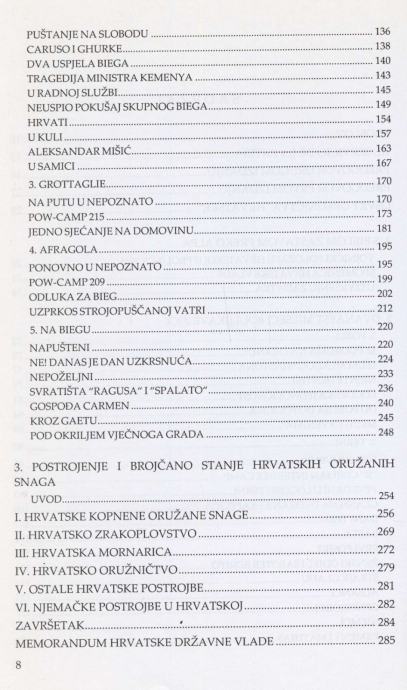 PUŠTANJE NA SLOBODU ........ 136
CARUSO I GHURKE ........ 138
DVA USPJELA BIEGA ........ 140
TRAGEDIJA MINISTRA KEMENYA ........ 143
U RADNOJ SLUŽBI ........ 145
NEUSPIO POKUŠAJ SKUPNOG BIEGA ........ 149
HRVATI ........ 154
U KULI ........ 157
ALEKSANDAR MIŠIĆ ........ 163
U SAMICI ........ 167
3. GROTTAGLIE ........ 170
NA PUTU U NEPOZNATO ........ 170
POW-CAMP 215 ........ 173
JEDNO SJEĆANJE NA DOMOVINU ........ 181
4. AFRAGOLA ........ 195
PONOVNO U NEPOZNATO ........ 195
POW-CAMP 209 ........ 199
ODLUKA ZA BIEG ........ 202
UZPRKOS STROJOPUŠČANOJ VATRI ........ 212
5. NA BIEGU ........ 220
NAPUŠTENI ........ 220
NE! DANAS JE DAN UZKRSNUĆA ........ 224
NEPOŽELJNI ........ 233
SVRATIŠTA "RAGUSA" I "SPALATO" ........ 236
GOSPOĐA CARMEN ........ 240
KROZ GAETU ........ 245
POD OKRILJEM VJEČNOGA GRADA ........ 248

3. POSTROJENJE I BROJČANO STANJE HRVATSKIH ORUŽANIH SNAGA
UVOD ........ 254
I. HRVATSKE KOPNENE ORUŽANE SNAGE ........ 256
II. HRVATSKO ZRAKOPLOVSTVO ........ 269
III. HRVATSKA MORNARICA ........ 272
IV. HRVATSKO ORUŽNIČTVO ........ 279
V. OSTALE HRVATSKE POSTROJBE ........ 281
VI. NJEMAČKE POSTROJBE U HRVATSKOJ ........ 282
ZAVRŠETAK ........ 284
MEMORANDUM HRVATSKE DRŽAVNE VLADE ........ 285

8